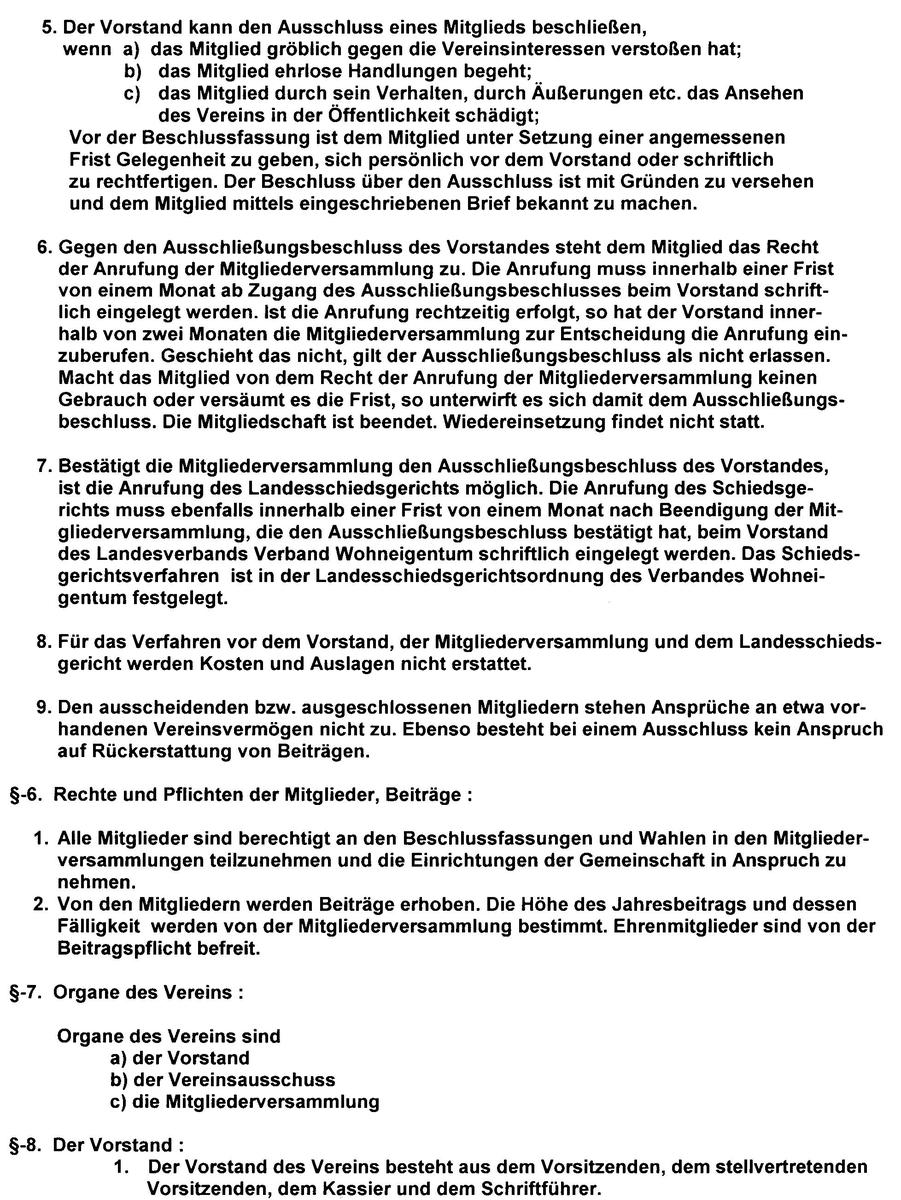 5. Der Vorstand kann den Ausschluss eines Mitglieds beschließen,
wenn a) das Mitglied gröblich gegen die Vereinsinteressen verstoßen hat;
b) das Mitglied ehrlose Handlungen begeht;
c) das Mitglied durch sein Verhalten, durch Äußerungen etc. das Ansehen des Vereins in der Öffentlichkeit schädigt;
Vor der Beschlussfassung ist dem Mitglied unter Setzung einer angemessenen Frist Gelegenheit zu geben, sich persönlich vor dem Vorstand oder schriftlich zu rechtfertigen. Der Beschluss über den Ausschluss ist mit Gründen zu versehen und dem Mitglied mittels eingeschriebenen Brief bekannt zu machen.

6. Gegen den Ausschließungsbeschluss des Vorstandes steht dem Mitglied das Recht der Anrufung der Mitgliederversammlung zu. Die Anrufung muss innerhalb einer Frist von einem Monat ab Zugang des Ausschließungsbeschlusses beim Vorstand schriftlich eingelegt werden. Ist die Anrufung rechtzeitig erfolgt, so hat der Vorstand innerhalb von zwei Monaten die Mitgliederversammlung zur Entscheidung die Anrufung einzuberufen. Geschieht das nicht, gilt der Ausschließungsbeschluss als nicht erlassen. Macht das Mitglied von dem Recht der Anrufung der Mitgliederversammlung keinen Gebrauch oder versäumt es die Frist, so unterwirft es sich damit dem Ausschließungsbeschluss. Die Mitgliedschaft ist beendet. Wiedereinsetzung findet nicht statt.

7. Bestätigt die Mitgliederversammlung den Ausschließungsbeschluss des Vorstandes, ist die Anrufung des Landesschiedsgerichts möglich. Die Anrufung des Schiedsgerichts muss ebenfalls innerhalb einer Frist von einem Monat nach Beendigung der Mitgliederversammlung, die den Ausschließungsbeschluss bestätigt hat, beim Vorstand des Landesverbands Verband Wohneigentum schriftlich eingelegt werden. Das Schiedsgerichtsverfahren ist in der Landesschiedsgerichtsordnung des Verbandes Wohneigentum festgelegt.

8. Für das Verfahren vor dem Vorstand, der Mitgliederversammlung und dem Landesschiedsgericht werden Kosten und Auslagen nicht erstattet.

9. Den ausscheidenden bzw. ausgeschlossenen Mitgliedern stehen Ansprüche an etwa vorhandenen Vereinsvermögen nicht zu. Ebenso besteht bei einem Ausschluss kein Anspruch auf Rückerstattung von Beiträgen.

§-6. Rechte und Pflichten der Mitglieder, Beiträge :

1. Alle Mitglieder sind berechtigt an den Beschlussfassungen und Wahlen in den Mitgliederversammlungen teilzunehmen und die Einrichtungen der Gemeinschaft in Anspruch zu nehmen.
2. Von den Mitgliedern werden Beiträge erhoben. Die Höhe des Jahresbeitrags und dessen Fälligkeit werden von der Mitgliederversammlung bestimmt. Ehrenmitglieder sind von der Beitragspflicht befreit.

§-7. Organe des Vereins :

Organe des Vereins sind
a) der Vorstand
b) der Vereinsausschuss
c) die Mitgliederversammlung

§-8. Der Vorstand :
1. Der Vorstand des Vereins besteht aus dem Vorsitzenden, dem stellvertretenden Vorsitzenden, dem Kassier und dem Schriftführer.